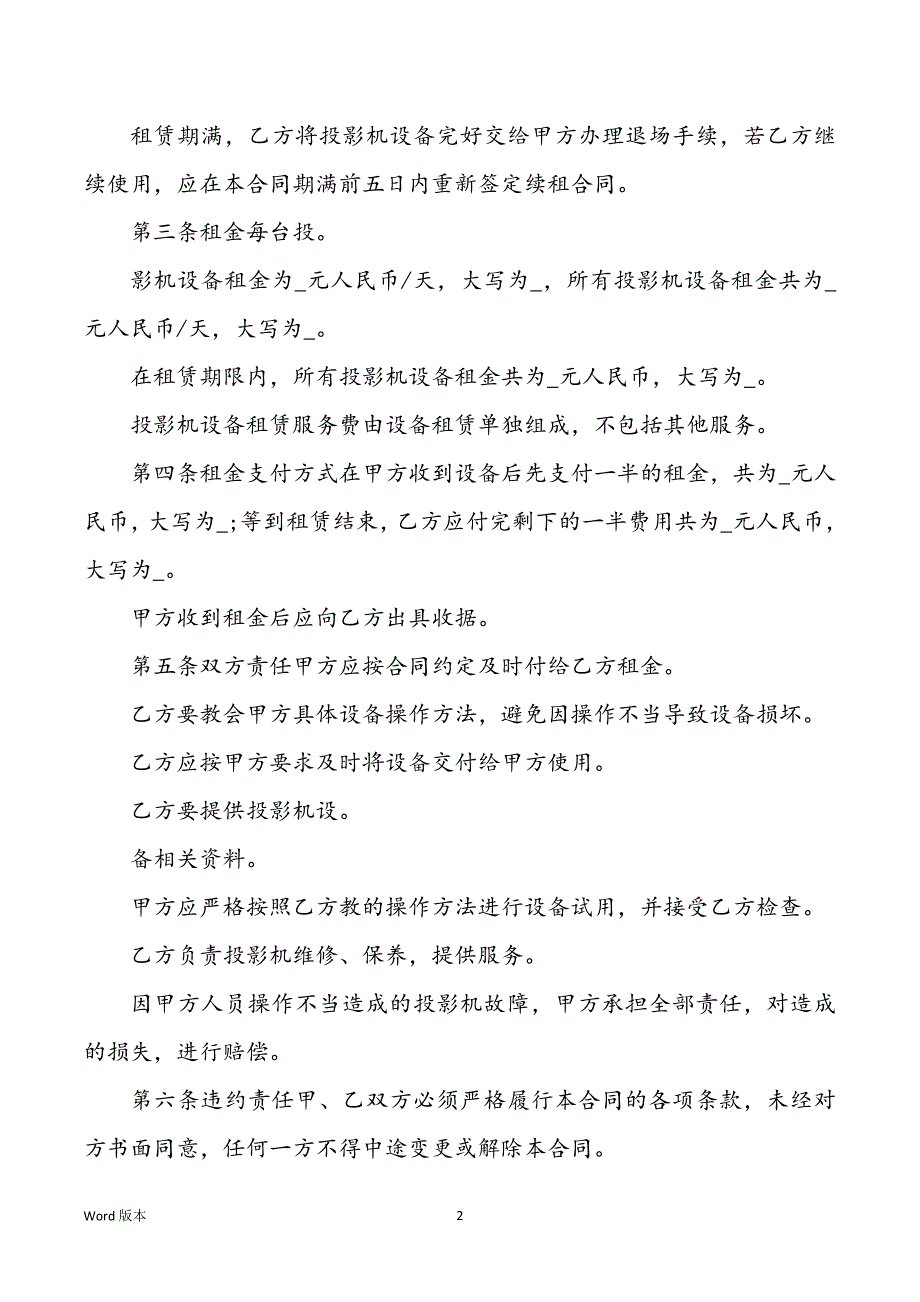 租赁期满，乙方将投影机设备完好交给甲方办理退场手续，若乙方继续使用，应在本合同期满前五日内重新签定续租合同。

第三条租金每台投。

影机设备租金为_元人民币/天，大写为_，所有投影机设备租金共为_元人民币/天，大写为_。

在租赁期限内，所有投影机设备租金共为_元人民币，大写为_。

投影机设备租赁服务费由设备租赁单独组成，不包括其他服务。

第四条租金支付方式在甲方收到设备后先支付一半的租金，共为_元人民币，大写为_;等到租赁结束，乙方应付完剩下的一半费用共为_元人民币，大写为_。

甲方收到租金后应向乙方出具收据。

第五条双方责任甲方应按合同约定及时付给乙方租金。

乙方要教会甲方具体设备操作方法，避免因操作不当导致设备损坏。

乙方应按甲方要求及时将设备交付给甲方使用。

乙方要提供投影机设。

备相关资料。

甲方应严格按照乙方教的操作方法进行设备试用，并接受乙方检查。

乙方负责投影机维修、保养，提供服务。

因甲方人员操作不当造成的投影机故障，甲方承担全部责任，对造成的损失，进行赔偿。

第六条违约责任甲、乙双方必须严格履行本合同的各项条款，未经对方书面同意，任何一方不得中途变更或解除本合同。

Word 版本

2